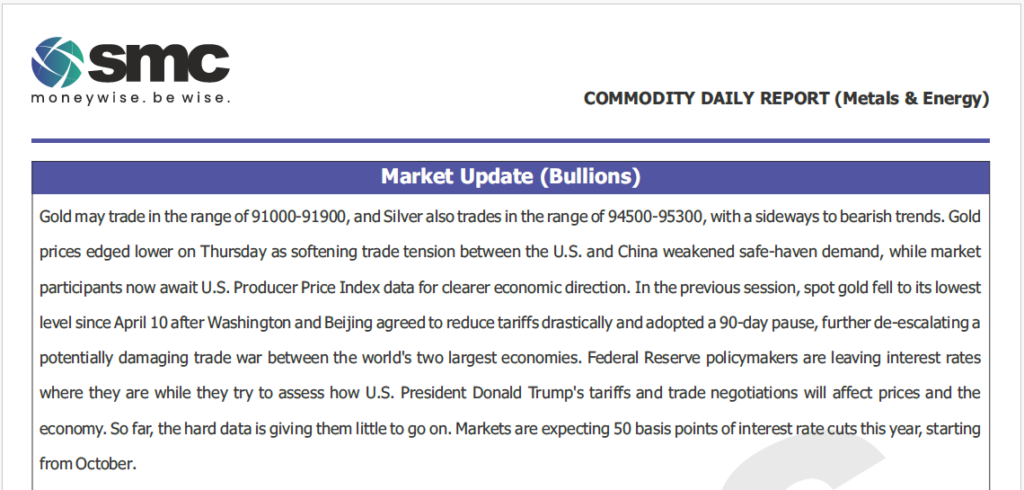 smc
moneywise. be wise.

COMMODITY DAILY REPORT (Metals & Energy)

Market Update (Bullions)

Gold may trade in the range of 91000-91900, and Silver also trades in the range of 94500-95300, with a sideways to bearish trends. Gold prices edged lower on Thursday as softening trade tension between the U.S. and China weakened safe-haven demand, while market participants now await U.S. Producer Price Index data for clearer economic direction. In the previous session, spot gold fell to its lowest level since April 10 after Washington and Beijing agreed to reduce tariffs drastically and adopted a 90-day pause, further de-escalating a potentially damaging trade war between the world's two largest economies. Federal Reserve policymakers are leaving interest rates where they are while they try to assess how U.S. President Donald Trump's tariffs and trade negotiations will affect prices and the economy. So far, the hard data is giving them little to go on. Markets are expecting 50 basis points of interest rate cuts this year, starting from October.